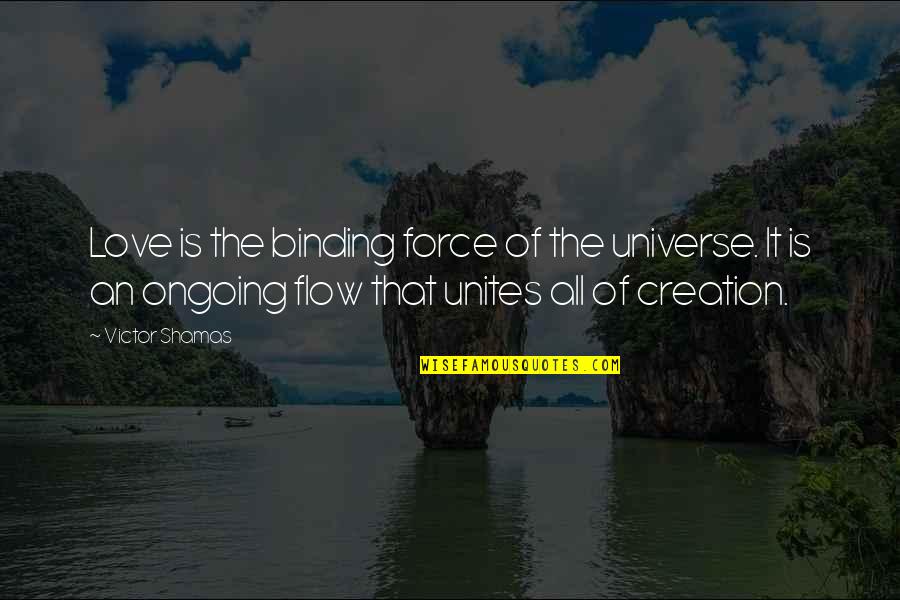 Love is the binding force of the universe. It is an ongoing flow that unites all of creation.

~ Victor Shamas

WISEFAMOUSQUOTES.COM